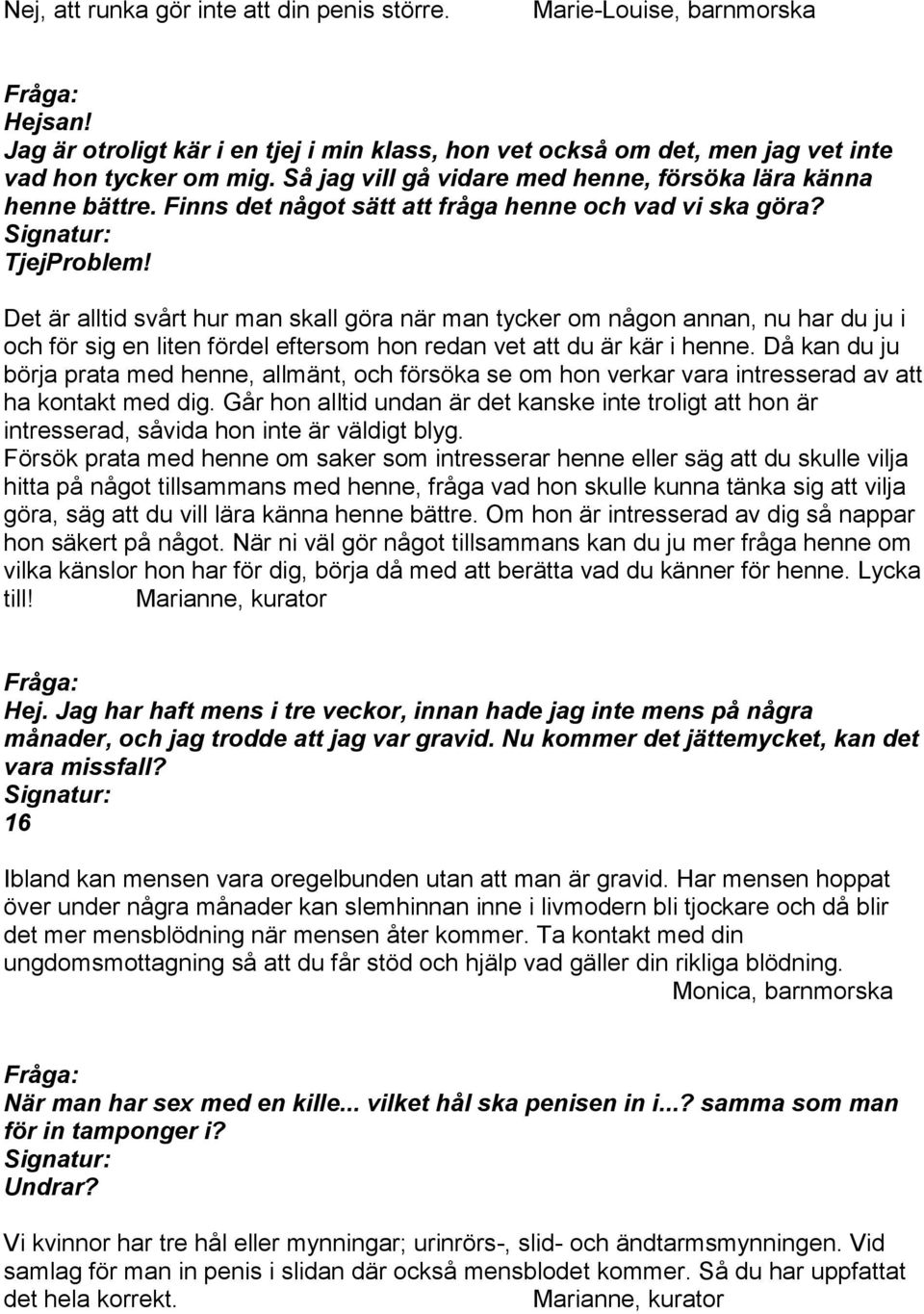 Nej, att runka gör inte att din penis större. Marie-Louise, barnmorska

Fråga:
Hejsan!
Jag är otroligt kär i en tjej i min klass, hon vet också om det, men jag vet inte vad hon tycker om mig. Så jag vill gå vidare med henne, försöka lära känna henne bättre. Finns det något sätt att fråga henne och vad vi ska göra?
Signatur:
TjejProblem!

Det är alltid svårt hur man skall göra när man tycker om någon annan, nu har du ju i och för sig en liten fördel eftersom hon redan vet att du är kär i henne. Då kan du ju börja prata med henne, allmänt, och försöka se om hon verkar vara intresserad av att ha kontakt med dig. Går hon alltid undan är det kanske inte troligt att hon är intresserad, såvida hon inte är väldigt blyg.
Försök prata med henne om saker som intresserar henne eller säg att du skulle vilja hitta på något tillsammans med henne, fråga vad hon skulle kunna tänka sig att vilja göra, säg att du vill lära känna henne bättre. Om hon är intresserad av dig så nappar hon säkert på något. När ni väl gör något tillsammans kan du ju mer fråga henne om vilka känslor hon har för dig, börja då med att berätta vad du känner för henne. Lycka till! Marianne, kurator

Fråga:
Hej. Jag har haft mens i tre veckor, innan hade jag inte mens på några månader, och jag trodde att jag var gravid. Nu kommer det jättemycket, kan det vara missfall?
Signatur:
16

Ibland kan mensen vara oregelbunden utan att man är gravid. Har mensen hoppat över under några månader kan slemhinnan inne i livmodern bli tjockare och då blir det mer mensblödning när mensen åter kommer. Ta kontakt med din ungdomsmottagning så att du får stöd och hjälp vad gäller din rikliga blödning.
Monica, barnmorska

Fråga:
När man har sex med en kille... vilket hål ska penisen in i...? samma som man för in tamponger i?
Signatur:
Undrar?

Vi kvinnor har tre hål eller mynningar; urinrörs-, slid- och ändtarmsmynningen. Vid samlag för man in penis i slidan där också mensblodet kommer. Så du har uppfattat det hela korrekt. Marianne, kurator